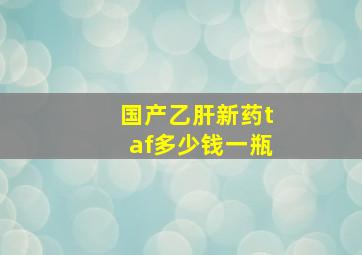 国产乙肝新药taf多少钱一瓶